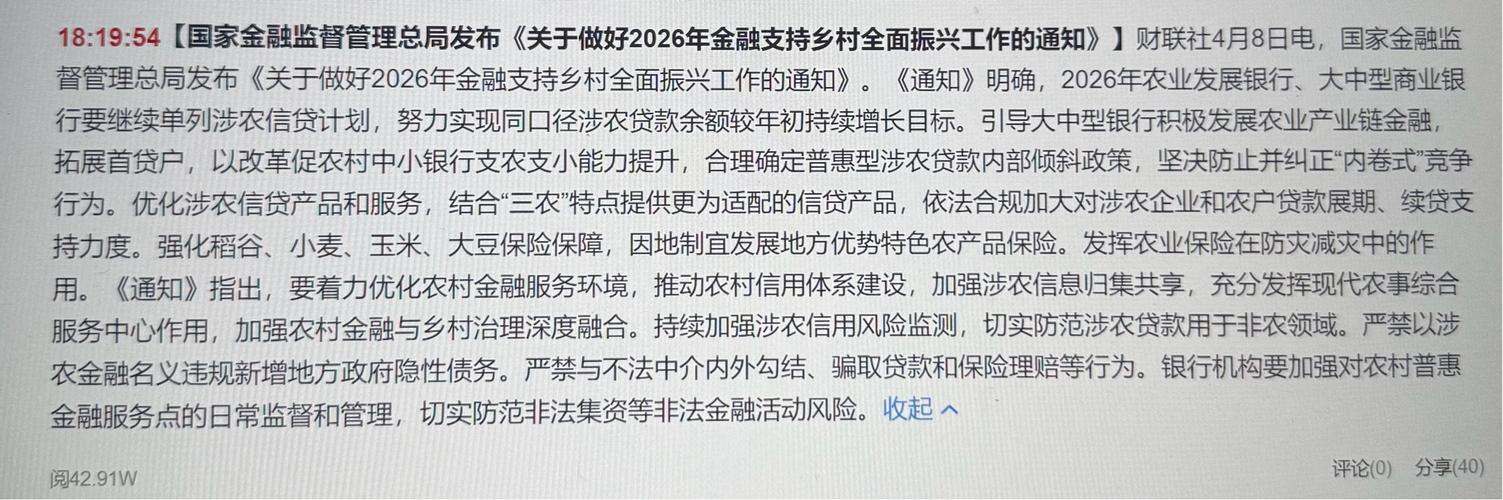 18:19:54【国家金融监督管理总局发布《关于做好2026年金融支持乡村全面振兴工作的通知》】财联社4月8日电，国家金融监督管理总局发布《关于做好2026年金融支持乡村全面振兴工作的通知》。《通知》明确，2026年农业发展银行、大中型商业银行要继续单列涉农信贷计划，努力实现同口径涉农贷款余额较年初持续增长目标。引导大中型银行积极发展农业产业链金融，拓展首贷户，以改革促农村中小银行支农支小能力提升，合理确定普惠型涉农贷款内部倾斜政策，坚决防止并纠正“内卷式”竞争行为。优化涉农信贷产品和服务，结合“三农”特点提供更为适配的信贷产品，依法合规加大对涉农企业和农户贷款展期、续贷支持力度。强化稻谷、小麦、玉米、大豆保险保障，因地制宜发展地方优势特色农产品保险。发挥农业保险在防灾减灾中的作用。《通知》指出，要着力优化农村金融服务环境，推动农村信用体系建设，加强涉农信息归集共享，充分发挥现代农事综合服务中心作用，加强农村金融与乡村治理深度融合。持续加强涉农信用风险监测，切实防范涉农贷款用于非农领域。严禁以涉农金融名义违规新增地方政府隐性债务。严禁与不法中介内外勾结、骗取贷款和保险理赔等行为。银行机构要加强对农村普惠金融服务点的日常监督和管理，切实防范非法集资等非法金融活动风险。收起

阅42.91W

评论(0) 分享(40)